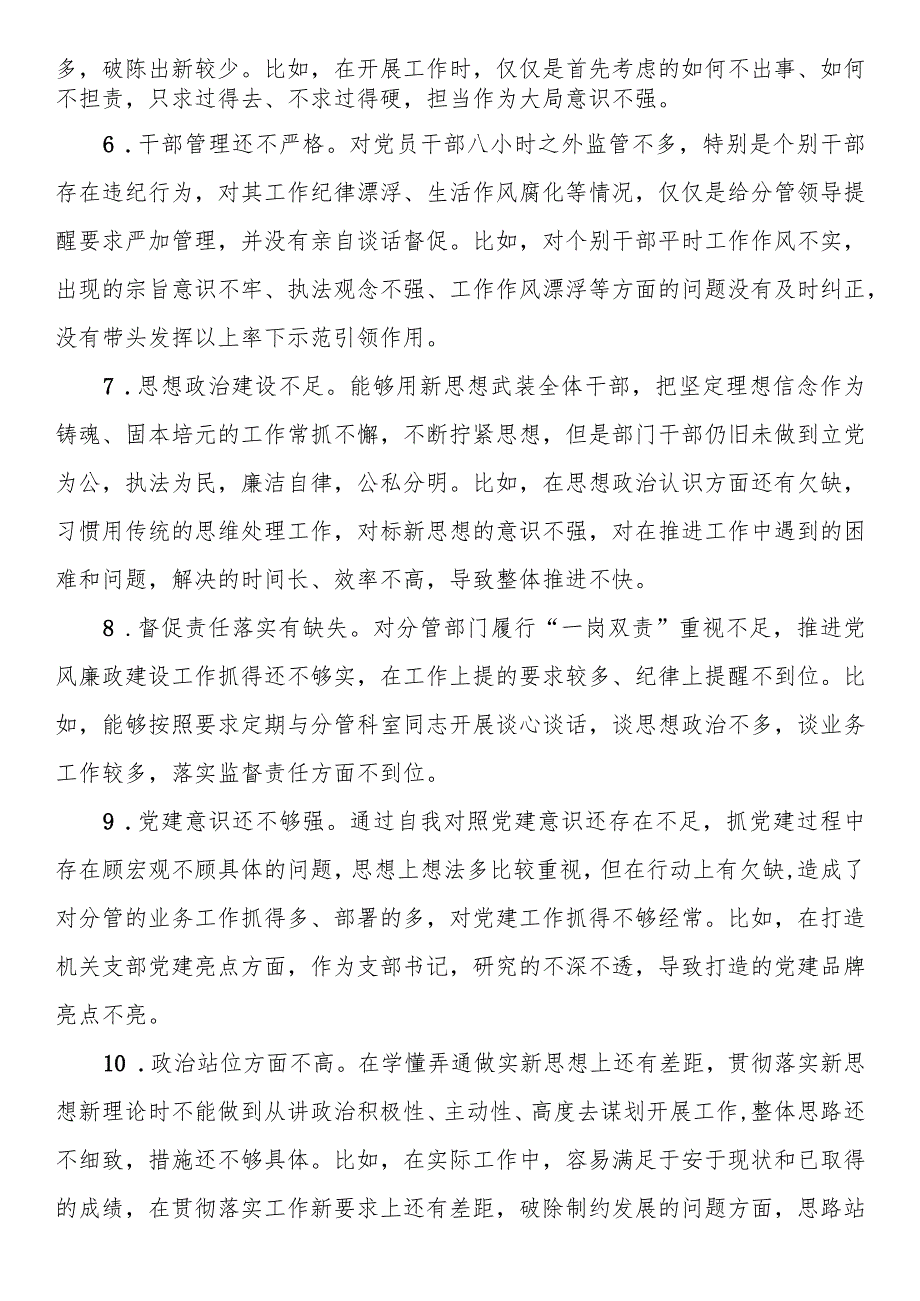 多，破陈出新较少。比如，在开展工作时，仅仅是首先考虑的如何不出事、如何不担责，只求过得去、不求过得硬，担当作为大局意识不强。

6．干部管理还不严格。对党员干部八小时之外监管不多，特别是个别干部存在违纪行为，对其工作纪律漂浮、生活作风腐化等情况，仅仅是给分管领导提醒要求严加管理，并没有亲自谈话督促。比如，对个别干部平时工作作风不实，出现的宗旨意识不牢、执法观念不强、工作作风漂浮等方面的问题没有及时纠正，没有带头发挥以上率下示范引领作用。

7．思想政治建设不足。能够用新思想武装全体干部，把坚定理想信念作为铸魂、固本培元的工作常抓不懈，不断拧紧思想，但是部门干部仍旧未做到立党为公，执法为民，廉洁自律，公私分明。比如，在思想政治认识方面还有欠缺，习惯用传统的思维处理工作，对标新思想的意识不强，对在推进工作中遇到的困难和问题，解决的时间长、效率不高，导致整体推进不快。

8．督促责任落实有缺失。对分管部门履行“一岗双责”重视不足，推进党风廉政建设工作抓得还不够实，在工作上提的要求较多、纪律上提醒不到位。比如，能够按照要求定期与分管科室同志开展谈心谈话，谈思想政治不多，谈业务工作较多，落实监督责任方面不到位。

9．党建意识还不够强。通过自我对照党建意识还存在不足，抓党建过程中存在顾宏观不顾具体的问题，思想上想法多比较重视，但在行动上有欠缺,造成了对分管的业务工作抓得多、部署的多，对党建工作抓得不够经常。比如，在打造机关支部党建亮点方面，作为支部书记，研究的不深不透，导致打造的党建品牌亮点不亮。

10．政治站位方面不高。在学懂弄通做实新思想上还有差距，贯彻落实新思想新理论时不能做到从讲政治积极性、主动性、高度去谋划开展工作,整体思路还不细致，措施还不够具体。比如，在实际工作中，容易满足于安于现状和已取得的成绩，在贯彻落实工作新要求上还有差距，破除制约发展的问题方面，思路站